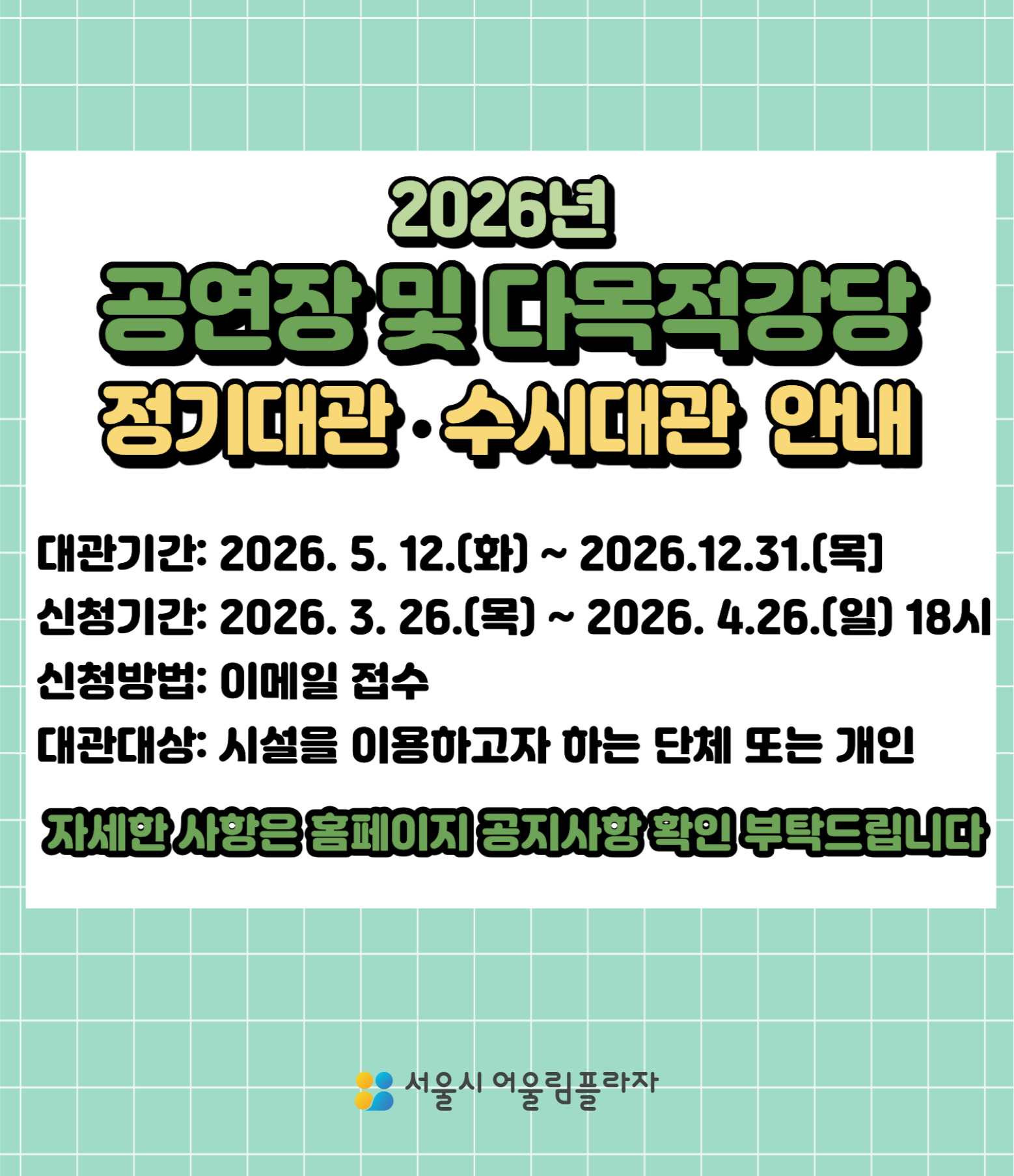 2026년
공연장 및 다목적강당
정기대관·수시대관 안내

대관기간: 2026. 5. 12.(화) ~ 2026.12.31.(목)
신청기간: 2026. 3. 26.(목) ~ 2026. 4.26.(일) 18시
신청방법: 이메일 접수
대관대상: 시설을 이용하고자 하는 단체 또는 개인

자세한 사항은 홈페이지 공지사항 확인 부탁드립니다

서울시 어울림플라자